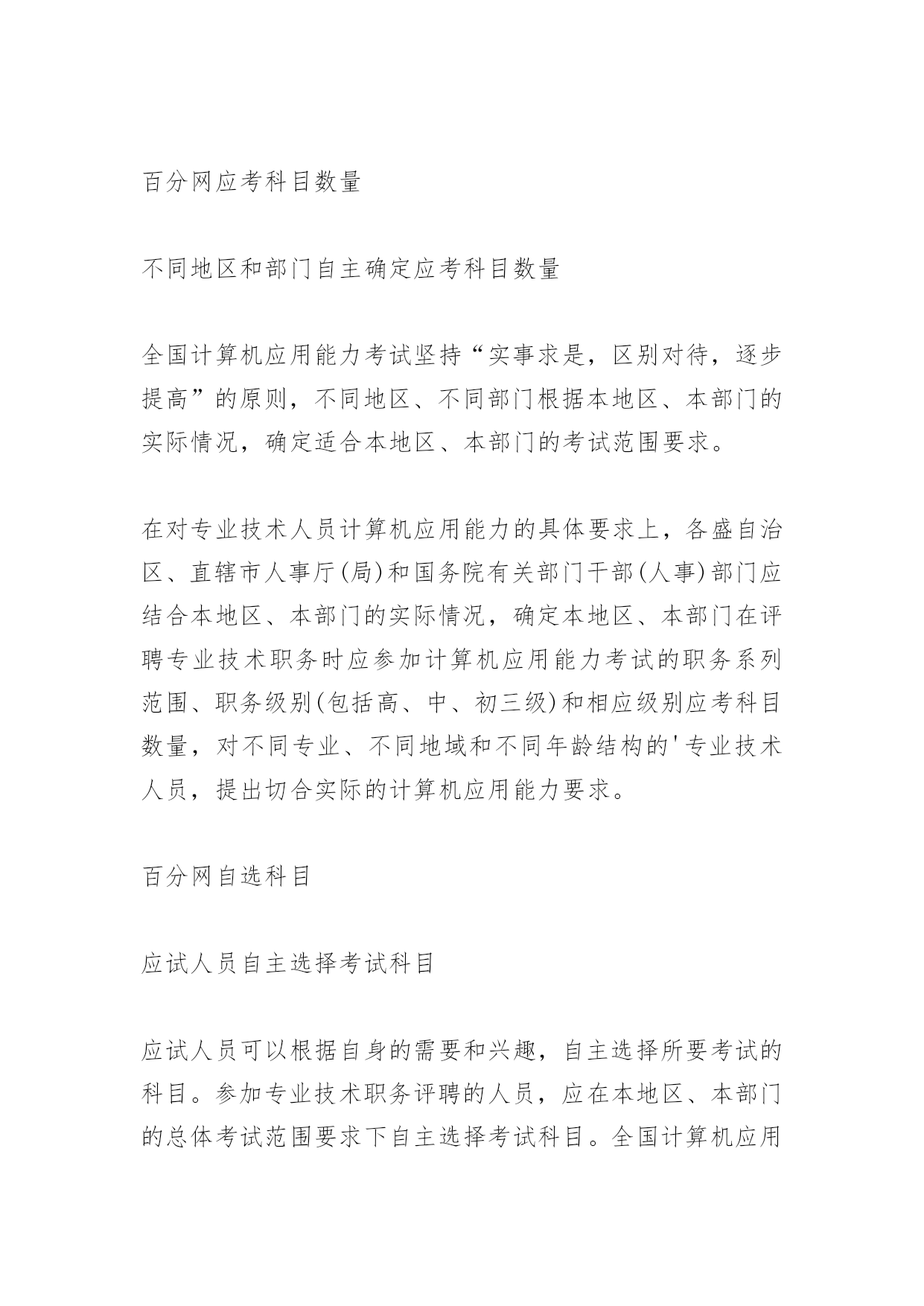 百分网应考科目数量

不同地区和部门自主确定应考科目数量

全国计算机应用能力考试坚持“实事求是，区别对待，逐步提高”的原则，不同地区、不同部门根据本地区、本部门的实际情况，确定适合本地区、本部门的考试范围要求。

在对专业技术人员计算机应用能力的具体要求上，各盛自治区、直辖市人事厅(局)和国务院有关部门干部(人事)部门应结合本地区、本部门的实际情况，确定本地区、本部门在评聘专业技术职务时应参加计算机应用能力考试的职务系列范围、职务级别(包括高、中、初三级)和相应级别应考科目数量，对不同专业、不同地域和不同年龄结构的'专业技术人员，提出切合实际的计算机应用能力要求。

百分网自选科目

应试人员自主选择考试科目

应试人员可以根据自身的需要和兴趣，自主选择所要考试的科目。参加专业技术职务评聘的人员，应在本地区、本部门的总体考试范围要求下自主选择考试科目。全国计算机应用